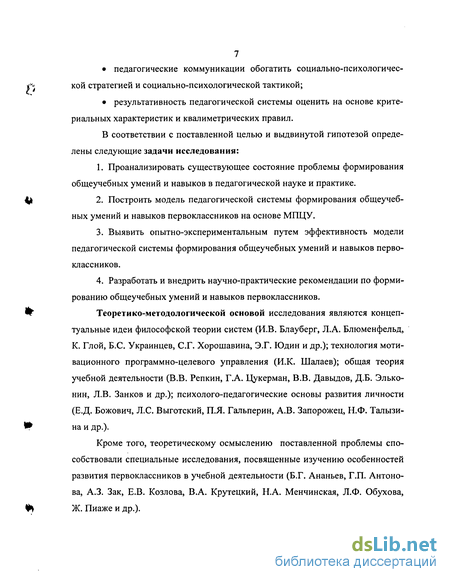 7

• педагогические коммуникации обогатить социально-психологической стратегией и социально-психологической тактикой;

• результативность педагогической системы оценить на основе критериальных характеристик и квалиметрических правил.

В соответствии с поставленной целью и выдвинутой гипотезой определены следующие задачи исследования:

1. Проанализировать существующее состояние проблемы формирования общеучебных умений и навыков в педагогической науке и практике.

2. Построить модель педагогической системы формирования общеучебных умений и навыков первоклассников на основе МПЦУ.

3. Выявить опытно-экспериментальным путем эффективность модели педагогической системы формирования общеучебных умений и навыков первоклассников.

4. Разработать и внедрить научно-практические рекомендации по формированию общеучебных умений и навыков первоклассников.

Теоретико-методологической основой исследования являются концептуальные идеи философской теории систем (И.В. Блауберг, Л.А. Блюменфельд, К. Глой, Б.С. Украинцев, С.Г. Хорошавина, Э.Г. Юдин и др.); технология мотивационного программно-целевого управления (И.К. Шалаев); общая теория учебной деятельности (В.В. Репкин, Г.А. Цукерман, В.В. Давыдов, Д.Б. Эльконин, Л.В. Занков и др.); психолого-педагогические основы развития личности (Е.Д. Божович, Л.С. Выготский, П.Я. Гальперин, А.В. Запорожец, Н.Ф. Талызина и др.).

Кроме того, теоретическому осмыслению поставленной проблемы способствовали специальные исследования, посвященные изучению особенностей развития первоклассников в учебной деятельности (Б.Г. Ананьев, Г.П. Антонова, А.З. Зак, Е.В. Козлова, В.А. Крутецкий, Н.А. Менчинская, Л.Ф. Обухова, Ж. Пиаже и др.).

dsLib.net
библиотека диссертаций